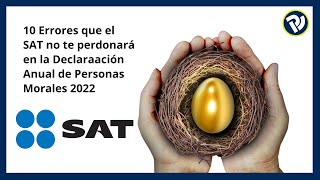 10 Errores que el SAT no te perdonará en la Declaraación Anual de Personas Morales 2022

SAT